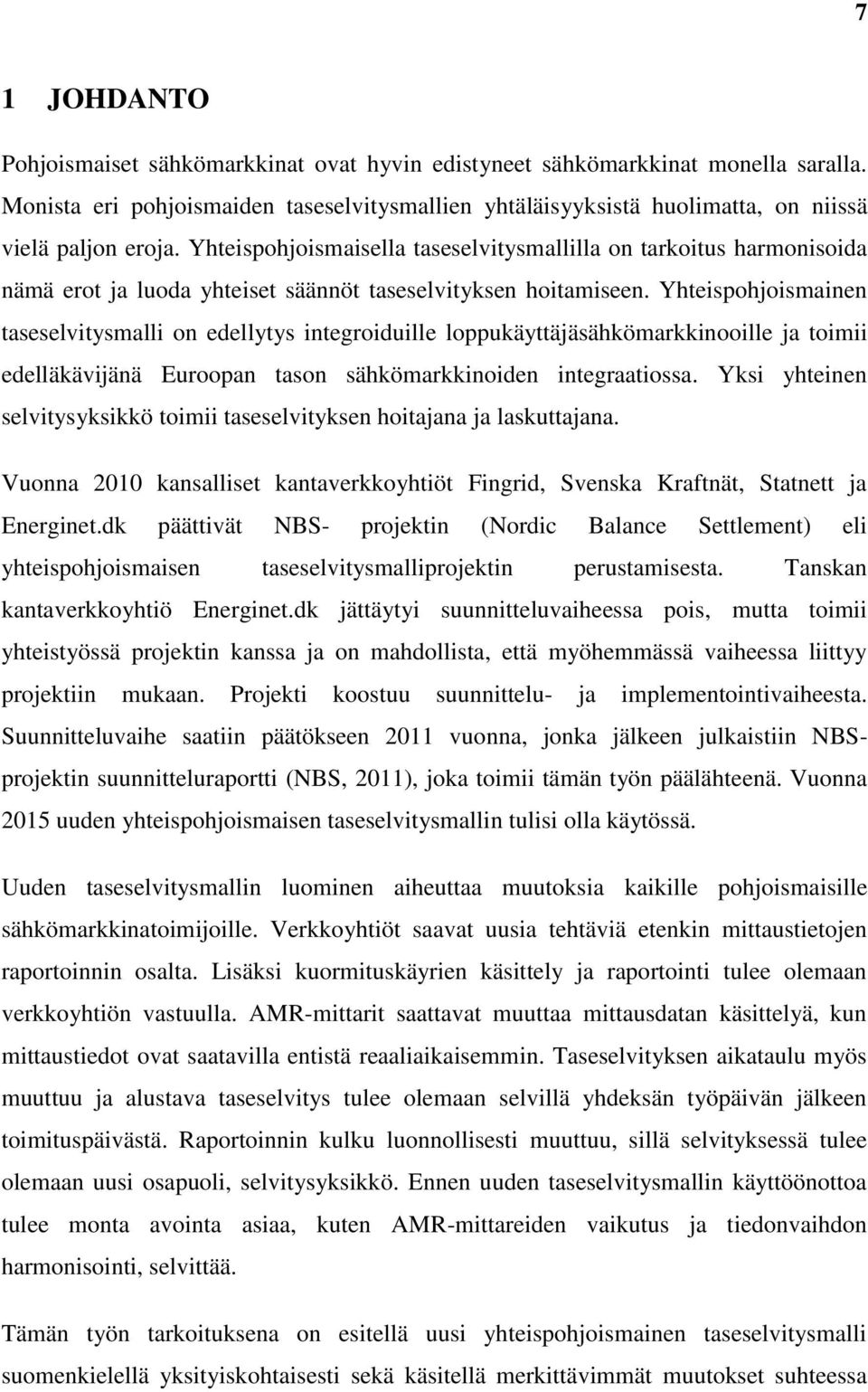 7

1 JOHDANTO

Pohjoismaiset sähkömarkkinat ovat hyvin edistyneet sähkömarkkinat monella saralla. Monista eri pohjoismaiden taseselvitysmallien yhtäläisyyksistä huolimatta, on niissä vielä paljon eroja. Yhteispohjoismaisella taseselvitysmallilla on tarkoitus harmonisoida nämä erot ja luoda yhteiset säännöt taseselvityksen hoitamiseen. Yhteispohjoismainen taseselvitysmalli on edellytys integroiduille loppukäyttäjäsähkömarkkinooille ja toimii edelläkävijänä Euroopan tason sähkömarkkinoiden integraatiossa. Yksi yhteinen selvitysyksikkö toimii taseselvityksen hoitajana ja laskuttajana.

Vuonna 2010 kansalliset kantaverkkoyhtiöt Fingrid, Svenska Kraftnät, Statnett ja Energinet.dk päättivät NBS- projektin (Nordic Balance Settlement) eli yhteispohjoismaisen taseselvitysmalliprojektin perustamisesta. Tanskan kantaverkkoyhtiö Energinet.dk jättäytyi suunnitteluvaiheessa pois, mutta toimii yhteistyössä projektin kanssa ja on mahdollista, että myöhemmässä vaiheessa liittyy projektiin mukaan. Projekti koostuu suunnittelu- ja implementointivaiheesta. Suunnitteluvaihe saatiin päätökseen 2011 vuonna, jonka jälkeen julkaistiin NBS-projektin suunnitteluraportti (NBS, 2011), joka toimii tämän työn päälähteenä. Vuonna 2015 uuden yhteispohjoismaisen taseselvitysmallin tulisi olla käytössä.

Uuden taseselvitysmallin luominen aiheuttaa muutoksia kaikille pohjoismaisille sähkömarkkinatoimijoille. Verkkoyhtiöt saavat uusia tehtäviä etenkin mittaustietojen raportoinnin osalta. Lisäksi kuormituskäyrien käsittely ja raportointi tulee olemaan verkkoyhtiön vastuulla. AMR-mittarit saattavat muuttaa mittausdatan käsittelyä, kun mittaustiedot ovat saatavilla entistä reaaliaikaisemmin. Taseselvityksen aikataulu myös muuttuu ja alustava taseselvitys tulee olemaan selvillä yhdeksän työpäivän jälkeen toimituspäivästä. Raportoinnin kulku luonnollisesti muuttuu, sillä selvityksessä tulee olemaan uusi osapuoli, selvitysyksikkö. Ennen uuden taseselvitysmallin käyttöönottoa tulee monta avointa asiaa, kuten AMR-mittareiden vaikutus ja tiedonvaihdon harmonisointi, selvittää.

Tämän työn tarkoituksena on esitellä uusi yhteispohjoismainen taseselvitysmalli suomenkielellä yksityiskohtaisesti sekä käsitellä merkittävimmät muutokset suhteessa